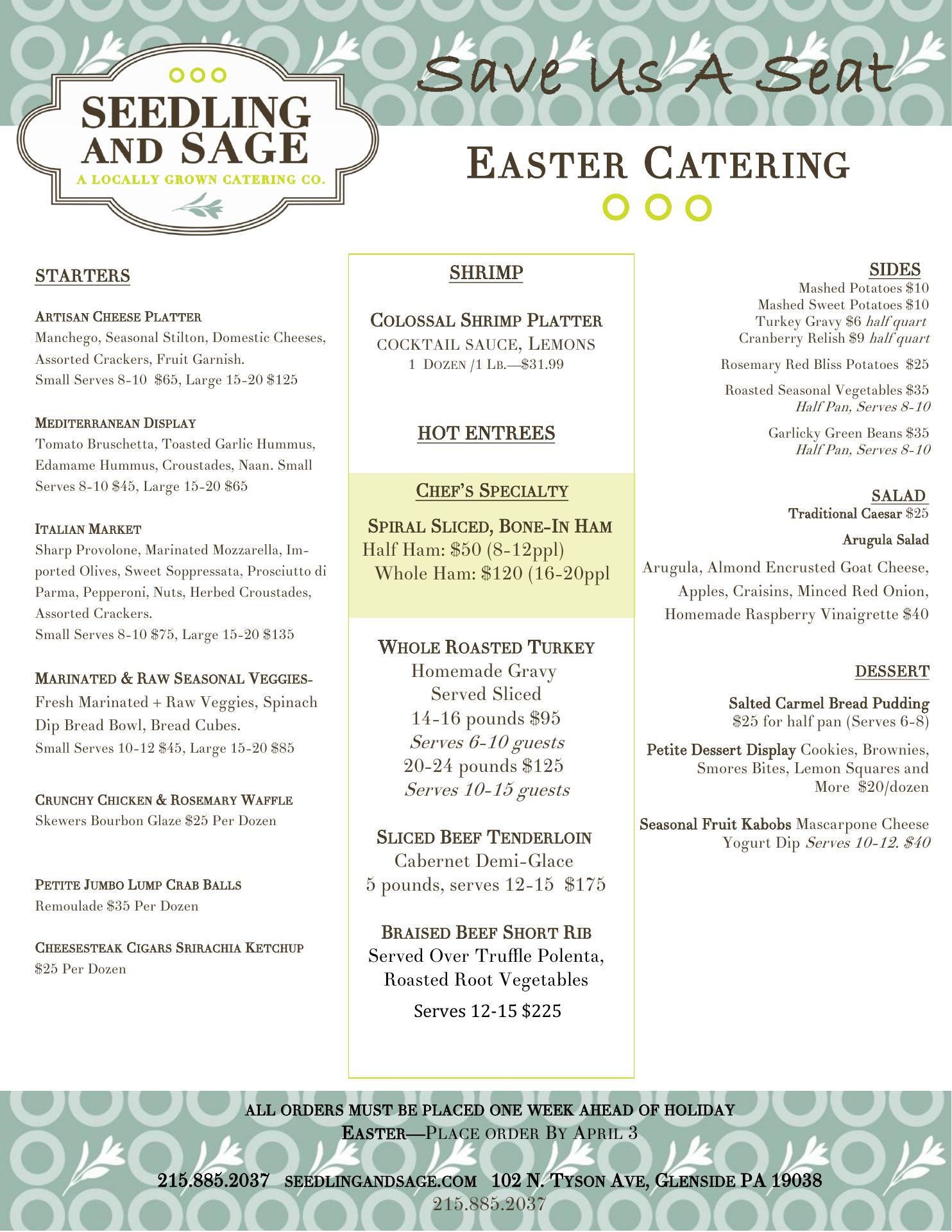 SEEDLING AND SAGE
A LOCALLY GROWN CATERING CO.

Save Us A Seat

EASTER CATERING

STARTERS

ARTISAN CHEESE PLATTER
Manchego, Seasonal Stilton, Domestic Cheeses, Assorted Crackers, Fruit Garnish.
Small Serves 8-10 $65, Large 15-20 $125

MEDITERRANEAN DISPLAY
Tomato Bruschetta, Toasted Garlic Hummus, Edamame Hummus, Croustades, Naan. Small Serves 8-10 $45, Large 15-20 $65

ITALIAN MARKET
Sharp Provolone, Marinated Mozzarella, Imported Olives, Sweet Soppressata, Prosciutto di Parma, Pepperoni, Nuts, Herbed Croustades, Assorted Crackers.
Small Serves 8-10 $75, Large 15-20 $135

MARINATED & RAW SEASONAL VEGGIES-
Fresh Marinated + Raw Veggies, Spinach Dip Bread Bowl, Bread Cubes.
Small Serves 10-12 $45, Large 15-20 $85

CRUNCHY CHICKEN & ROSEMARY WAFFLE
Skewers Bourbon Glaze $25 Per Dozen

PETITE JUMBO LUMP CRAB BALLS
Remoulade $35 Per Dozen

CHEESESTEAK CIGARS SRIRACHIA KETCHUP
$25 Per Dozen

SHRIMP

COLOSSAL SHRIMP PLATTER
COCKTAIL SAUCE, LEMONS
1 DOZEN /1 LB.—$31.99

HOT ENTREES

CHEF'S SPECIALTY

SPIRAL SLICED, BONE-IN HAM
Half Ham: $50 (8-12ppl)
Whole Ham: $120 (16-20ppl

WHOLE ROASTED TURKEY
Homemade Gravy
Served Sliced
14-16 pounds $95
Serves 6-10 guests
20-24 pounds $125
Serves 10-15 guests

SLICED BEEF TENDERLOIN
Cabernet Demi-Glace
5 pounds, serves 12-15 $175

BRAISED BEEF SHORT RIB
Served Over Truffle Polenta,
Roasted Root Vegetables
Serves 12-15 $225

SIDES
Mashed Potatoes $10
Mashed Sweet Potatoes $10
Turkey Gravy $6 half quart
Cranberry Relish $9 half quart

Rosemary Red Bliss Potatoes $25

Roasted Seasonal Vegetables $35
Half Pan, Serves 8-10

Garlicky Green Beans $35
Half Pan, Serves 8-10

SALAD
Traditional Caesar $25

Arugula Salad

Arugula, Almond Encrusted Goat Cheese, Apples, Craisins, Minced Red Onion, Homemade Raspberry Vinaigrette $40

DESSERT

Salted Carmel Bread Pudding
$25 for half pan (Serves 6-8)

Petite Dessert Display Cookies, Brownies, Smores Bites, Lemon Squares and More $20/dozen

Seasonal Fruit Kabobs Mascarpone Cheese Yogurt Dip Serves 10-12. $40

ALL ORDERS MUST BE PLACED ONE WEEK AHEAD OF HOLIDAY
EASTER—PLACE ORDER BY APRIL 3

215.885.2037 SEEDLINGANDSAGE.COM 102 N. TYSON AVE, GLENSIDE PA 19038
215.885.2037